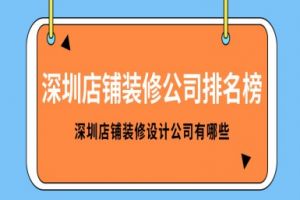 深圳店铺装修公司排名榜

深圳店铺装修设计公司有哪些